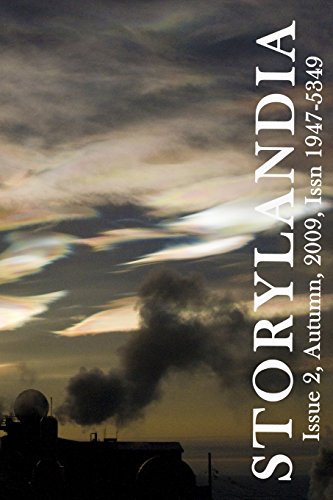 STORYLANDIA

Issue 2, Autumn, 2009, Issn 1947-5349